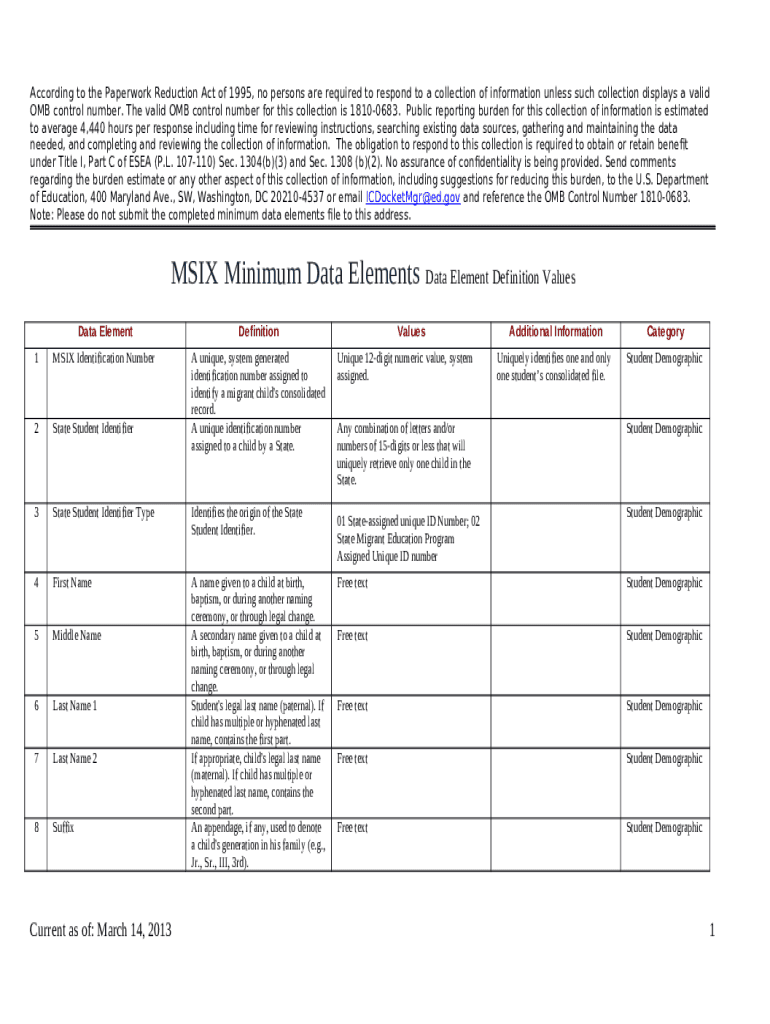 According to the Paperwork Reduction Act of 1995, no persons are required to respond to a collection of information unless such collection displays a valid OMB control number. The valid OMB control number for this collection is 1810-0683. Public reporting burden for this collection of information is estimated to average 4,440 hours per response including time for reviewing instructions, searching existing data sources, gathering and maintaining the data needed, and completing and reviewing the collection of information. The obligation to respond to this collection is required to obtain or retain benefit under Title I, Part C of ESEA (P.L. 107-110) Sec. 1304(b)(3) and Sec. 1308 (b)(2). No assurance of confidentiality is being provided. Send comments regarding the burden estimate or any other aspect of this collection of information, including suggestions for reducing this burden, to the U.S. Department of Education, 400 Maryland Ave., SW, Washington, DC 20210-4537 or email ICDocketMgr@ed.gov and reference the OMB Control Number 1810-0683. Note: Please do not submit the completed minimum data elements file to this address.

MSIX Minimum Data Elements Data Element Definition Values

| | Data Element | Definition | Values | Additional Information | Category |
|---|---|---|---|---|---|
| 1 | MSIX Identification Number | A unique, system generated identification number assigned to identify a migrant child's consolidated record. | Unique 12-digit numeric value, system assigned. | Uniquely identifies one and only one student's consolidated file. | Student Demographic |
| 2 | State Student Identifier | A unique identification number assigned to a child by a State. | Any combination of letters and/or numbers of 15-digits or less that will uniquely retrieve only one child in the State. | | Student Demographic |
| 3 | State Student Identifier Type | Identifies the origin of the State Student Identifier. | 01 State-assigned unique ID Number; 02 State Migrant Education Program Assigned Unique ID number | | Student Demographic |
| 4 | First Name | A name given to a child at birth, baptism, or during another naming ceremony, or through legal change. | Free text | | Student Demographic |
| 5 | Middle Name | A secondary name given to a child at birth, baptism, or during another naming ceremony, or through legal change. | Free text | | Student Demographic |
| 6 | Last Name 1 | Student's legal last name (paternal). If child has multiple or hyphenated last name, contains the first part. | Free text | | Student Demographic |
| 7 | Last Name 2 | If appropriate, child's legal last name (maternal). If child has multiple or hyphenated last name, contains the second part. | Free text | | Student Demographic |
| 8 | Suffix | An appendage, if any, used to denote a child's generation in his family (e.g., Jr., Sr., III, 3rd). | Free text | | Student Demographic |

Current as of: March 14, 2013

1